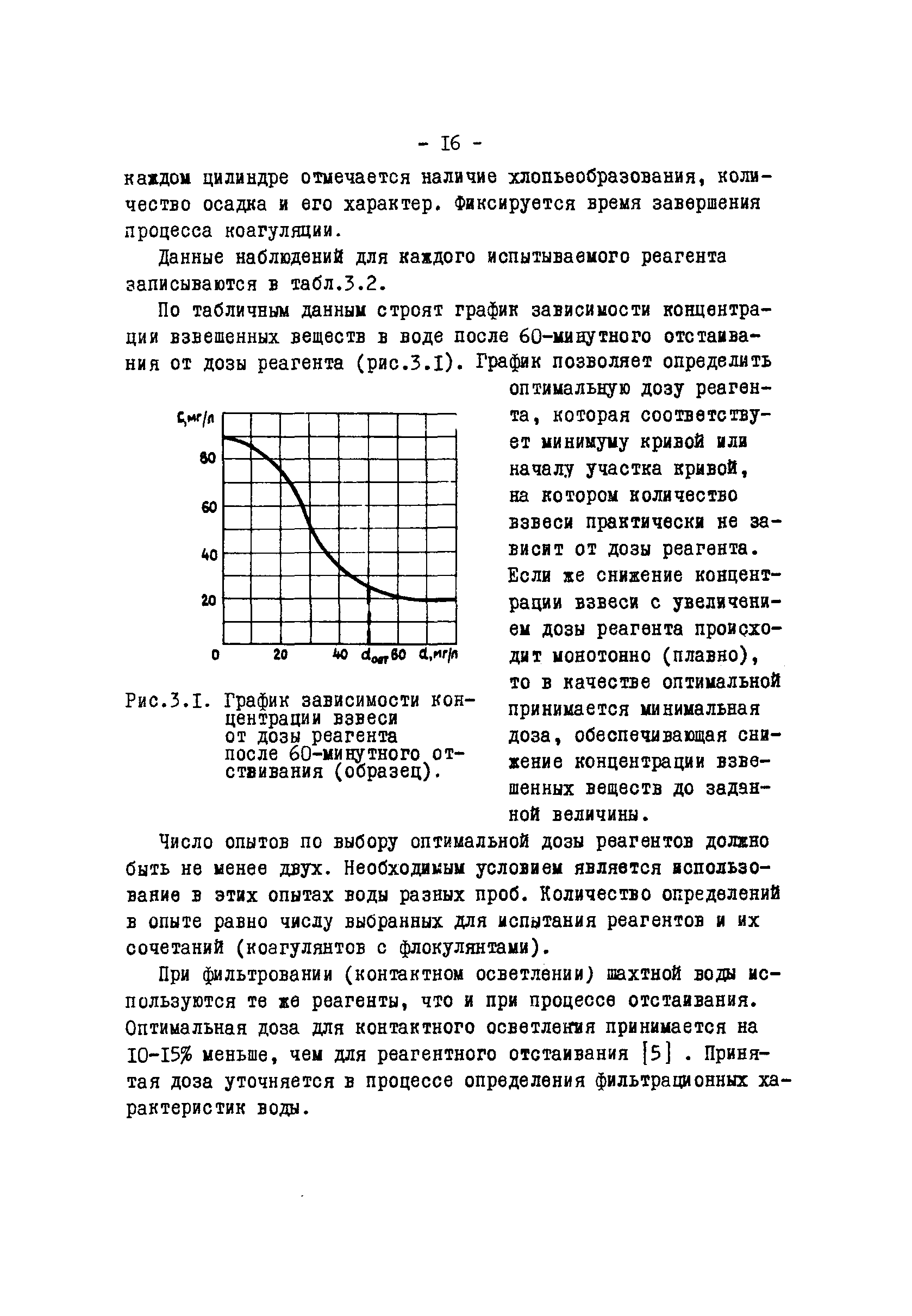 - I6 -

каждом цилиндре отмечается наличие хлопьеобразования, количество осадка и его характер. Фиксируется время завершения процесса коагуляции.

Данные наблюдений для каждого испытываемого реагента записываются в табл.3.2.

По табличным данным строят график зависимости концентрации взвешенных веществ в воде после 60-минутного отстаивания от дозы реагента (рис.3.I). График позволяет определить оптимальную дозу реагента, которая соответствует минимуму кривой или началу участка кривой, на котором количество взвеси практически не зависит от дозы реагента. Если же снижение концентрации взвеси с увеличением дозы реагента происходит монотонно (плавно), то в качестве оптимальной принимается минимальная доза, обеспечивающая снижение концентрации взвешенных веществ до заданной величины.

C,мг/л
80
60
40
20
0
20
40
$d_{опт}$
60
d,мг/л

Рис.3.I. График зависимости концентрации взвеси от дозы реагента после 60-минутного отстаивания (образец).

Число опытов по выбору оптимальной дозы реагентов должно быть не менее двух. Необходимым условием является использование в этих опытах воды разных проб. Количество определений в опыте равно числу выбранных для испытания реагентов и их сочетаний (коагулянтов с флокулянтами).

При фильтровании (контактном осветлении) шахтной воды используются те же реагенты, что и при процессе отстаивания. Оптимальная доза для контактного осветления принимается на I0-I5% меньше, чем для реагентного отстаивания [5] . Принятая доза уточняется в процессе определения фильтрационных характеристик воды.